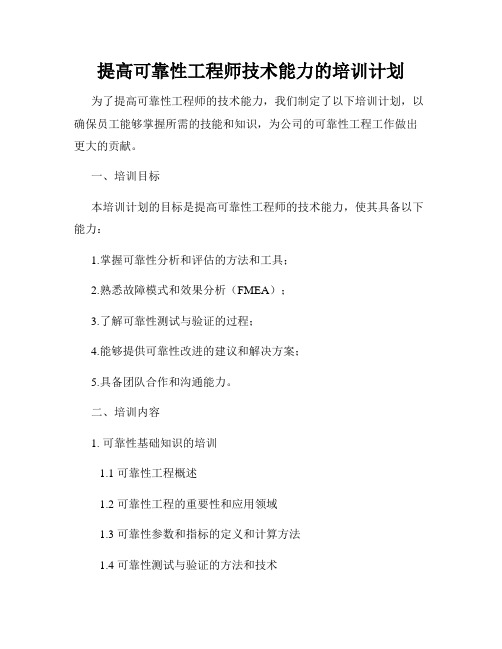 提高可靠性工程师技术能力的培训计划

为了提高可靠性工程师的技术能力，我们制定了以下培训计划，以确保员工能够掌握所需的技能和知识，为公司的可靠性工程工作做出更大的贡献。

一、培训目标

本培训计划的目标是提高可靠性工程师的技术能力，使其具备以下能力：

1.掌握可靠性分析和评估的方法和工具；

2.熟悉故障模式和效果分析（FMEA）；

3.了解可靠性测试与验证的过程；

4.能够提供可靠性改进的建议和解决方案；

5.具备团队合作和沟通能力。

二、培训内容

1. 可靠性基础知识的培训

1.1 可靠性工程概述

1.2 可靠性工程的重要性和应用领域

1.3 可靠性参数和指标的定义和计算方法

1.4 可靠性测试与验证的方法和技术